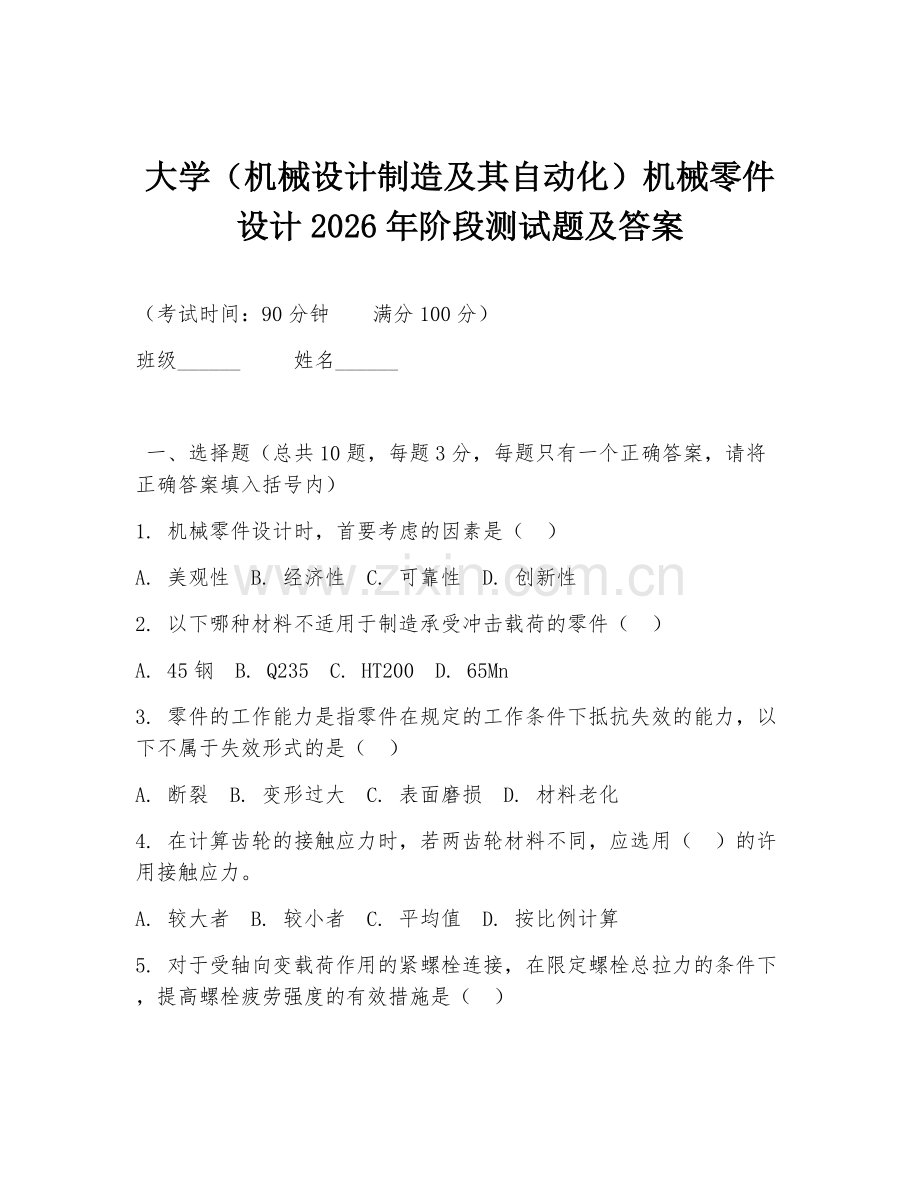 大学（机械设计制造及其自动化）机械零件设计 2026 年阶段测试题及答案

（考试时间：90 分钟　　满分 100 分）

班级______　　姓名______

一、选择题（总共 10 题，每题 3 分，每题只有一个正确答案，请将正确答案填入括号内）

1. 机械零件设计时，首要考虑的因素是（　）

A. 美观性　B. 经济性　C. 可靠性　D. 创新性

2. 以下哪种材料不适用于制造承受冲击载荷的零件（　）

A. 45 钢　B. Q235　C. HT200　D. 65Mn

3. 零件的工作能力是指零件在规定的工作条件下抵抗失效的能力，以下不属于失效形式的是（　）

A. 断裂　B. 变形过大　C. 表面磨损　D. 材料老化

4. 在计算齿轮的接触应力时，若两齿轮材料不同，应选用（　）的许用接触应力。

A. 较大者　B. 较小者　C. 平均值　D. 按比例计算

5. 对于受轴向变载荷作用的紧螺栓连接，在限定螺栓总拉力的条件下，提高螺栓疲劳强度的有效措施是（　）

www.zixin.com.cn